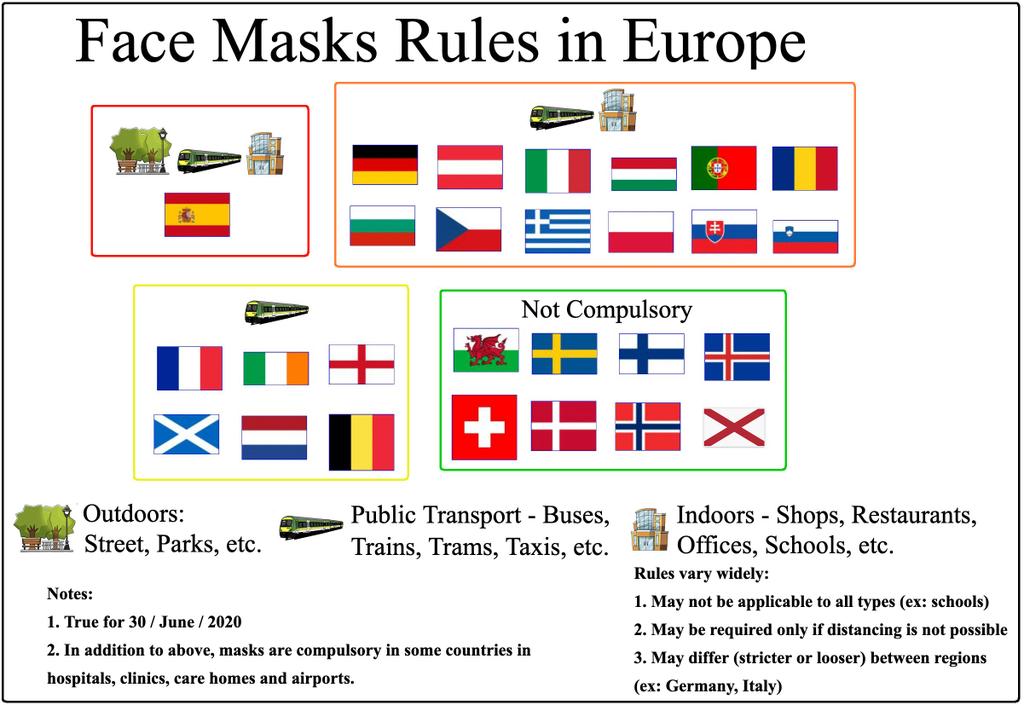 Face Masks Rules in Europe

Not Compulsory

Outdoors: Street, Parks, etc.

Public Transport - Buses, Trains, Trams, Taxis, etc.

Indoors - Shops, Restaurants, Offices, Schools, etc.

Notes:
1. True for 30 / June / 2020
2. In addition to above, masks are compulsory in some countries in hospitals, clinics, care homes and airports.

Rules vary widely:
1. May not be applicable to all types (ex: schools)
2. May be required only if distancing is not possible
3. May differ (stricter or looser) between regions (ex: Germany, Italy)